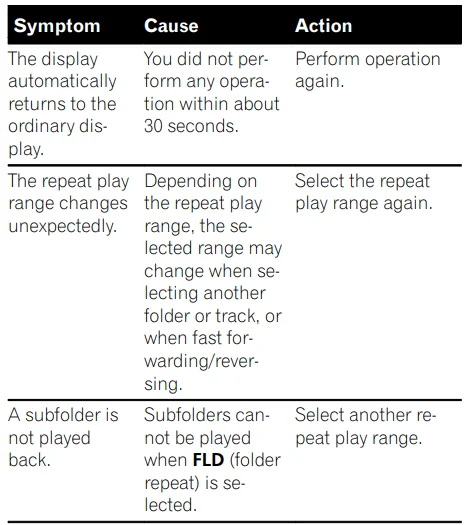 | Symptom | Cause | Action |
|---|---|---|
| The display automatically returns to the ordinary display. | You did not perform any operation within about 30 seconds. | Perform operation again. |
| The repeat play range changes unexpectedly. | Depending on the repeat play range, the selected range may change when selecting another folder or track, or when fast forwarding/reversing. | Select the repeat play range again. |
| A subfolder is not played back. | Subfolders cannot be played when FLD (folder repeat) is selected. | Select another repeat play range. |